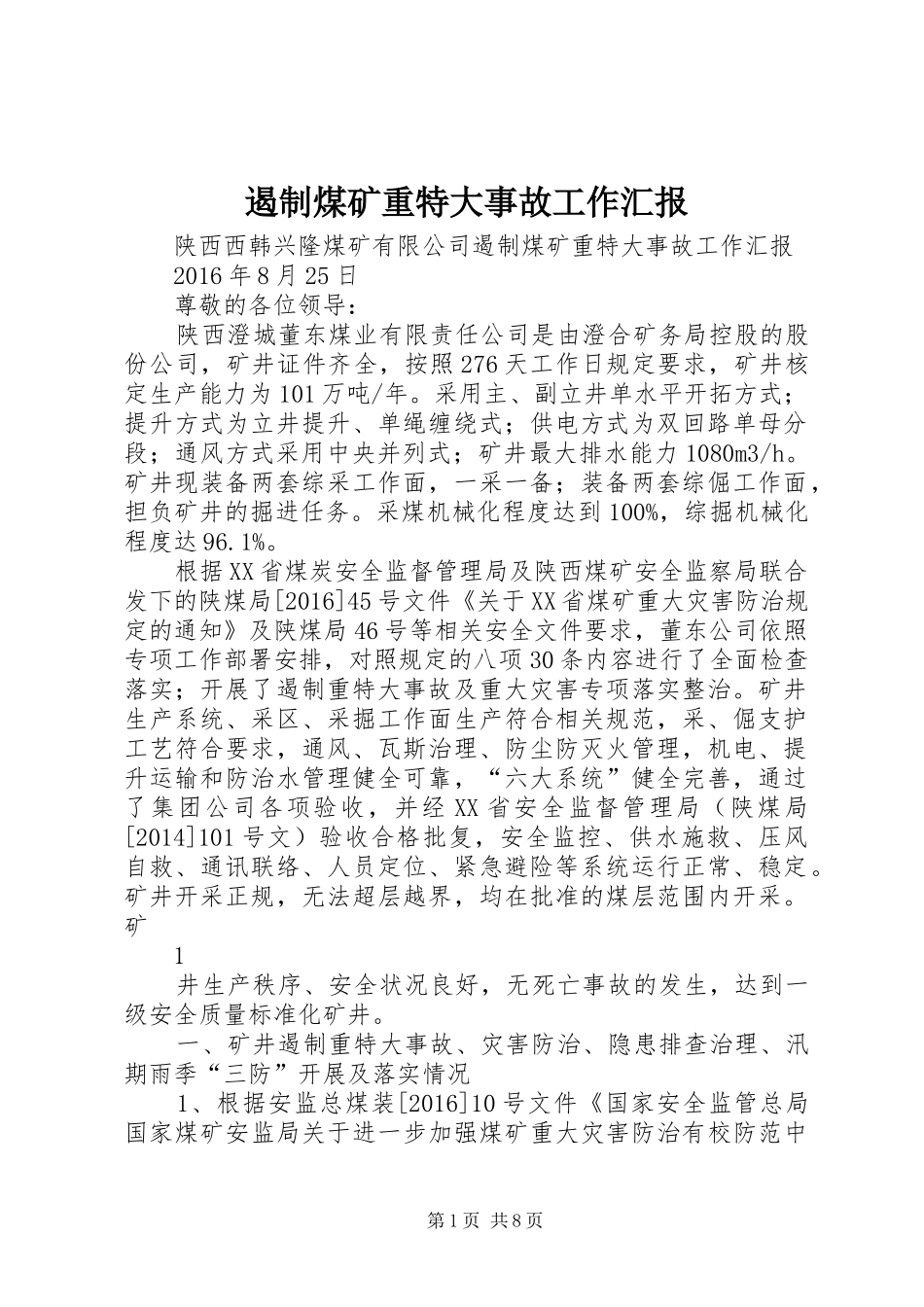 遏制煤矿重特大事故工作汇报

陕西西韩兴隆煤矿有限公司遏制煤矿重特大事故工作汇报

2016年8月25日

尊敬的各位领导：

陕西澄城董东煤业有限责任公司是由澄合矿务局控股的股份公司，矿井证件齐全，按照276天工作日规定要求，矿井核定生产能力为101万吨/年。采用主、副立井单水平开拓方式；提升方式为立井提升、单绳缠绕式；供电方式为双回路单母分段；通风方式采用中央并列式；矿井最大排水能力1080m3/h。矿井现装备两套综采工作面，一采一备；装备两套综倔工作面，担负矿井的掘进任务。采煤机械化程度达到100%，综掘机械化程度达96.1%。

根据XX省煤炭安全监督管理局及陕西煤矿安全监察局联合发下的陕煤局[2016]45号文件《关于XX省煤矿重大灾害防治规定的通知》及陕煤局46号等相关安全文件要求，董东公司依照专项工作部署安排，对照规定的八项30条内容进行了全面检查落实；开展了遏制重特大事故及重大灾害专项落实整治。矿井生产系统、采区、采掘工作面生产符合相关规范，采、倔支护工艺符合要求，通风、瓦斯治理、防尘防灭火管理，机电、提升运输和防治水管理健全可靠，“六大系统”健全完善，通过了集团公司各项验收，并经XX省安全监督管理局（陕煤局[2014]101号文）验收合格批复，安全监控、供水施救、压风自救、通讯联络、人员定位、紧急避险等系统运行正常、稳定。矿井开采正规，无法超层越界，均在批准的煤层范围内开采。矿

1

井生产秩序、安全状况良好，无死亡事故的发生，达到一级安全质量标准化矿井。

一、矿井遏制重特大事故、灾害防治、隐患排查治理、汛期雨季“三防”开展及落实情况

1、根据安监总煤装[2016]10号文件《国家安全监管总局国家煤矿安监局关于进一步加强煤矿重大灾害防治有校防范中

第1页 共8页